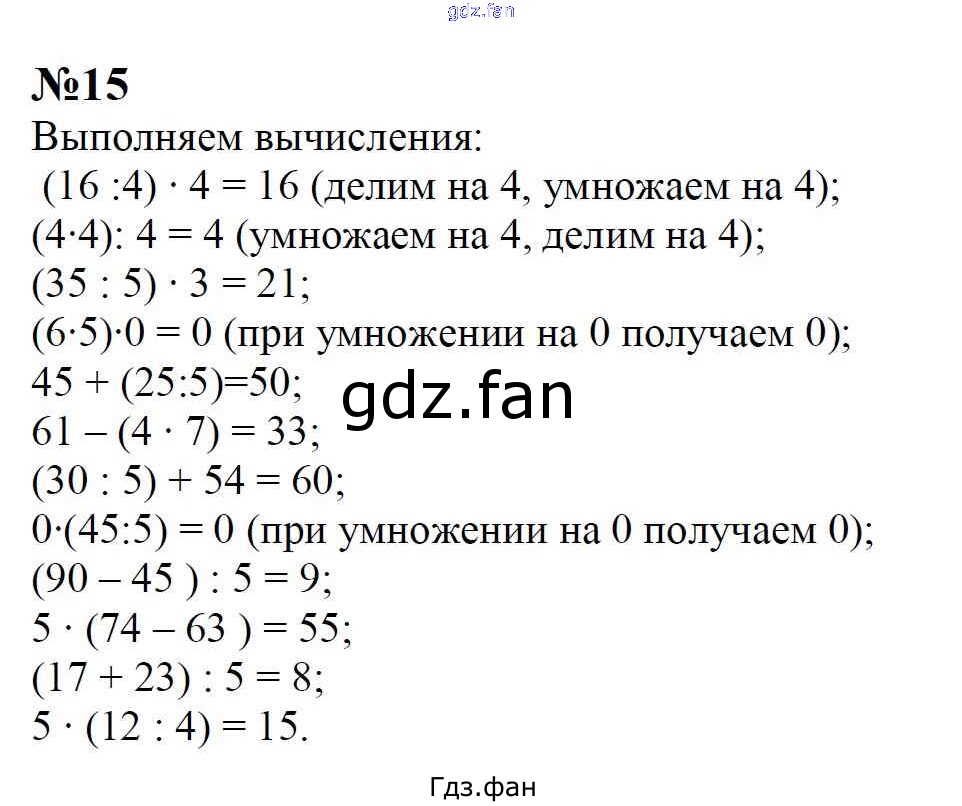 gdz.fan

№15

Выполняем вычисления:

$(16 : 4) \cdot 4 = 16$ (делим на 4, умножаем на 4);

$(4 \cdot 4) : 4 = 4$ (умножаем на 4, делим на 4);

$(35 : 5) \cdot 3 = 21$;

$(6 \cdot 5) \cdot 0 = 0$ (при умножении на 0 получаем 0);

$45 + (25 : 5) = 50$;

gdz.fan

$61 - (4 \cdot 7) = 33$;

$(30 : 5) + 54 = 60$;

$0 \cdot (45 : 5) = 0$ (при умножении на 0 получаем 0);

$(90 - 45) : 5 = 9$;

$5 \cdot (74 - 63) = 55$;

$(17 + 23) : 5 = 8$;

$5 \cdot (12 : 4) = 15$.

Гдз.фан